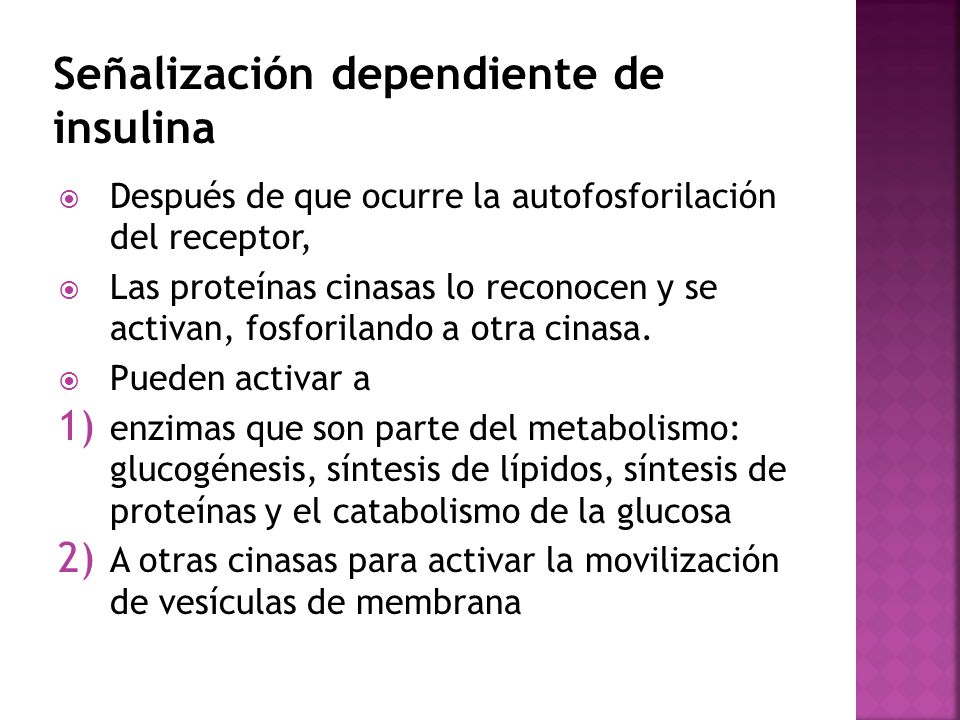 Señalización dependiente de insulina

Después de que ocurre la autofosforilación del receptor,

Las proteínas cinasas lo reconocen y se activan, fosforilando a otra cinasa.

Pueden activar a

1) enzimas que son parte del metabolismo: glucogénesis, síntesis de lípidos, síntesis de proteínas y el catabolismo de la glucosa

2) A otras cinasas para activar la movilización de vesículas de membrana